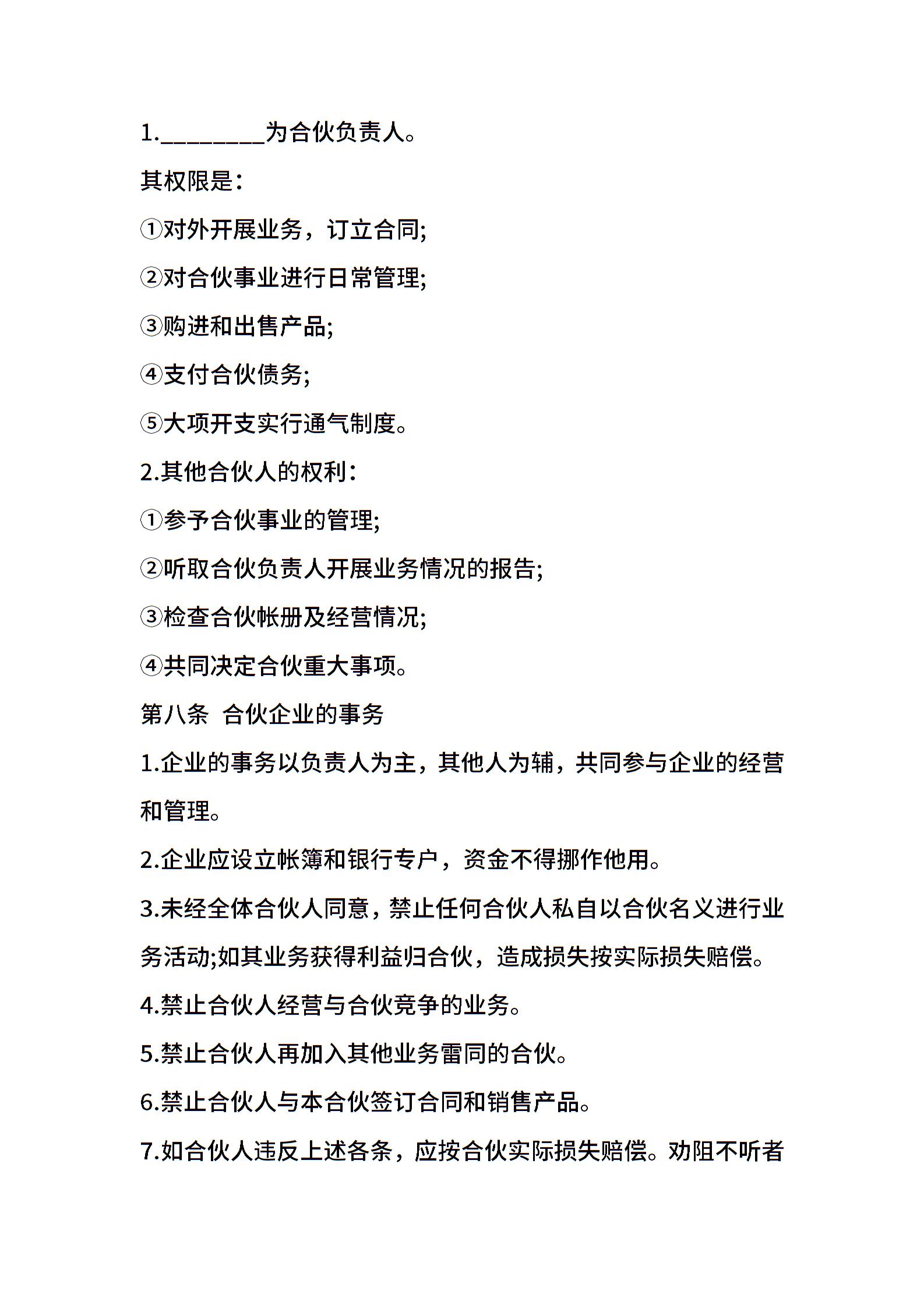 1.________为合伙负责人。

其权限是：

①对外开展业务，订立合同;

②对合伙事业进行日常管理;

③购进和出售产品;

④支付合伙债务;

⑤大项开支实行通气制度。

2.其他合伙人的权利：

①参予合伙事业的管理;

②听取合伙负责人开展业务情况的报告;

③检查合伙帐册及经营情况;

④共同决定合伙重大事项。

第八条 合伙企业的事务

1.企业的事务以负责人为主，其他人为辅，共同参与企业的经营和管理。

2.企业应设立帐簿和银行专户，资金不得挪作他用。

3.未经全体合伙人同意，禁止任何合伙人私自以合伙名义进行业务活动;如其业务获得利益归合伙，造成损失按实际损失赔偿。

4.禁止合伙人经营与合伙竞争的业务。

5.禁止合伙人再加入其他业务雷同的合伙。

6.禁止合伙人与本合伙签订合同和销售产品。

7.如合伙人违反上述各条，应按合伙实际损失赔偿。劝阻不听者